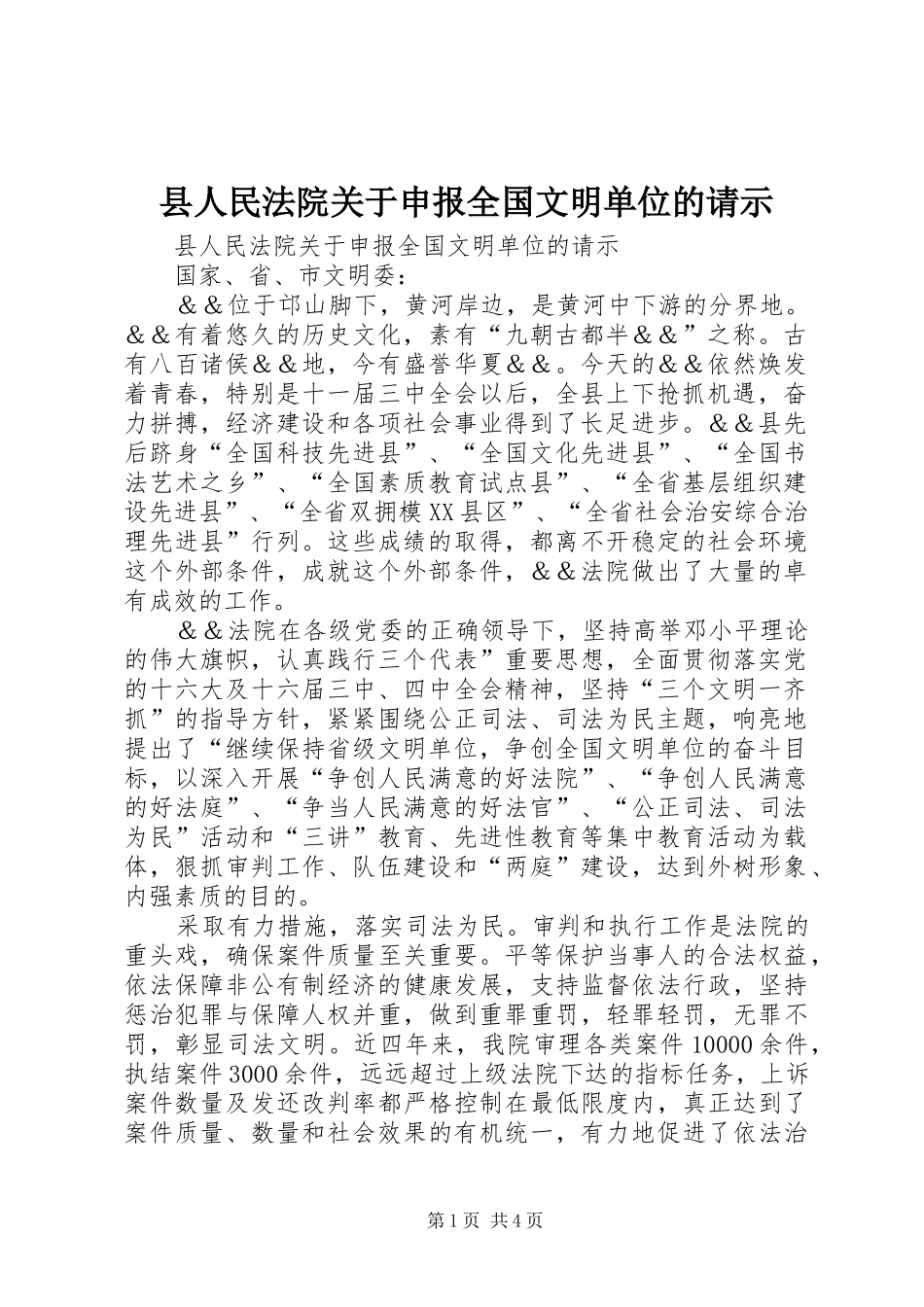 县人民法院关于申报全国文明单位的请示

县人民法院关于申报全国文明单位的请示

国家、省、市文明委：

＆＆位于邙山脚下，黄河岸边，是黄河中下游的分界地。＆＆有着悠久的历史文化，素有“九朝古都半＆＆”之称。古有八百诸侯＆＆地，今有盛誉华夏＆＆。今天的＆＆依然焕发着青春，特别是十一届三中全会以后，全县上下抢抓机遇，奋力拼搏，经济建设和各项社会事业得到了长足进步。＆＆县先后跻身“全国科技先进县”、“全国文化先进县”、“全国书法艺术之乡”、“全国素质教育试点县”、“全省基层组织建设先进县”、“全省双拥模XX县区”、“全省社会治安综合治理先进县”行列。这些成绩的取得，都离不开稳定的社会环境这个外部条件，成就这个外部条件，＆＆法院做出了大量的卓有成效的工作。

＆＆法院在各级党委的正确领导下，坚持高举邓小平理论的伟大旗帜，认真践行三个代表”重要思想，全面贯彻落实党的十六大及十六届三中、四中全会精神，坚持“三个文明一齐抓”的指导方针，紧紧围绕公正司法、司法为民主题，响亮地提出了“继续保持省级文明单位，争创全国文明单位的奋斗目标，以深入开展“争创人民满意的好法院”、“争创人民满意的好法庭”、“争当人民满意的好法官”、“公正司法、司法为民”活动和“三讲”教育、先进性教育等集中教育活动为载体，狠抓审判工作、队伍建设和“两庭”建设，达到外树形象、内强素质的目的。

采取有力措施，落实司法为民。审判和执行工作是法院的重头戏，确保案件质量至关重要。平等保护当事人的合法权益，依法保障非公有制经济的健康发展，支持监督依法行政，坚持惩治犯罪与保障人权并重，做到重罪重罚，轻罪轻罚，无罪不罚，彰显司法文明。近四年来，我院审理各类案件10000余件，执结案件3000余件，远远超过上级法院下达的指标任务，上诉案件数量及发还改判率都严格控制在最低限度内，真正达到了案件质量、数量和社会效果的有机统一，有力地促进了依法治

第1页 共4页